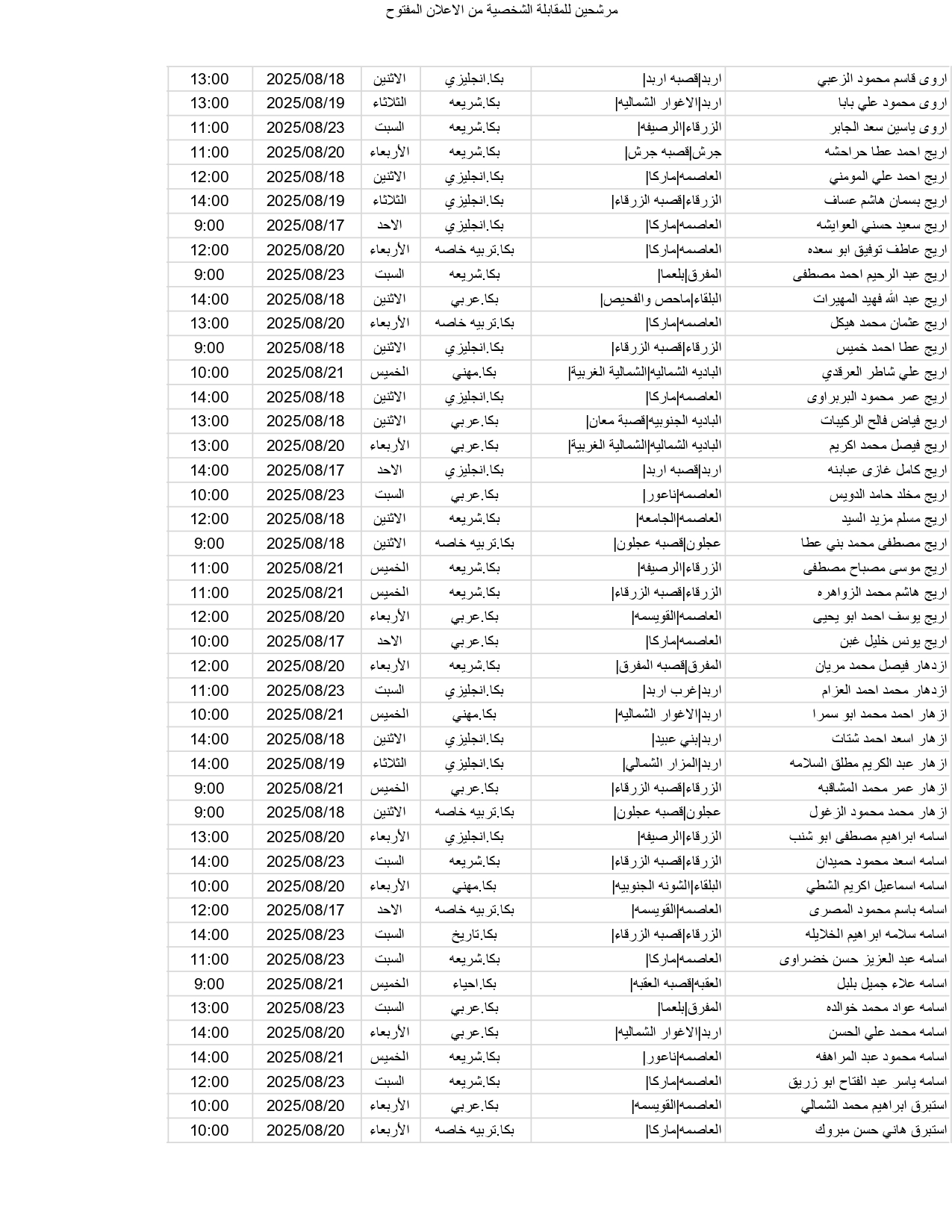 مرشحين للمقابلة الشخصية من الاعلان المفتوح

| | | | | | |
|---|---|---|---|---|---|
| اروى قاسم محمود الزعبي | اربد\|قصبه اربد\| | بكا.انجليزي | الاثنين | 2025/08/18 | 13:00 |
| اروى محمود علي بابا | اربد\|الاغوار الشماليه\| | بكا.شريعه | الثلاثاء | 2025/08/19 | 13:00 |
| اروى ياسين سعد الجابر | الزرقاء\|الرصيفه\| | بكا.شريعه | السبت | 2025/08/23 | 11:00 |
| اريج احمد عطا حراحشه | جرش\|قصبه جرش\| | بكا.شريعه | الأربعاء | 2025/08/20 | 11:00 |
| اريج احمد علي المومني | العاصمه\|ماركا\| | بكا.انجليزي | الاثنين | 2025/08/18 | 12:00 |
| اريج بسمان هاشم عساف | الزرقاء\|قصبه الزرقاء\| | بكا.انجليزي | الثلاثاء | 2025/08/19 | 14:00 |
| اريج سعيد حسني العوايشه | العاصمه\|ماركا\| | بكا.انجليزي | الاحد | 2025/08/17 | 9:00 |
| اريج عاطف توفيق ابو سعده | العاصمه\|ماركا\| | بكا.تربيه خاصه | الأربعاء | 2025/08/20 | 12:00 |
| اريج عبد الرحيم احمد مصطفى | المفرق\|بلعما\| | بكا.شريعه | السبت | 2025/08/23 | 9:00 |
| اريج عبد الله فهيد المهيرات | البلقاء\|ماحص والفحيص\| | بكا.عربي | الاثنين | 2025/08/18 | 14:00 |
| اريج عثمان محمد هيكل | العاصمه\|ماركا\| | بكا.تربيه خاصه | الأربعاء | 2025/08/20 | 13:00 |
| اريج عطا احمد خميس | الزرقاء\|قصبه الزرقاء\| | بكا.انجليزي | الاثنين | 2025/08/18 | 9:00 |
| اريج علي شاطر العرقدي | الباديه الشماليه\|الشمالية الغربية\| | بكا.مهني | الخميس | 2025/08/21 | 10:00 |
| اريج عمر محمود البربراوى | العاصمه\|ماركا\| | بكا.انجليزي | الاثنين | 2025/08/18 | 14:00 |
| اريج فياض فالح الركيبات | الباديه الجنوبيه\|قصبة معان\| | بكا.عربي | الاثنين | 2025/08/18 | 13:00 |
| اريج فيصل محمد اكريم | الباديه الشماليه\|الشمالية الغربية\| | بكا.عربي | الأربعاء | 2025/08/20 | 13:00 |
| اريج كامل غازى عبابنه | اربد\|قصبه اربد\| | بكا.انجليزي | الاحد | 2025/08/17 | 14:00 |
| اريج مخلد حامد الدويس | العاصمه\|ناعور\| | بكا.عربي | السبت | 2025/08/23 | 10:00 |
| اريج مسلم مزيد السيد | العاصمه\|الجامعه\| | بكا.شريعه | الاثنين | 2025/08/18 | 12:00 |
| اريج مصطفى محمد بني عطا | عجلون\|قصبه عجلون\| | بكا.تربيه خاصه | الاثنين | 2025/08/18 | 9:00 |
| اريج موسى مصباح مصطفى | الزرقاء\|الرصيفه\| | بكا.شريعه | الخميس | 2025/08/21 | 11:00 |
| اريج هاشم محمد الزواهره | الزرقاء\|قصبه الزرقاء\| | بكا.شريعه | الخميس | 2025/08/21 | 11:00 |
| اريج يوسف احمد ابو يحيى | العاصمه\|القويسمه\| | بكا.عربي | الأربعاء | 2025/08/20 | 12:00 |
| اريج يونس خليل غبن | العاصمه\|ماركا\| | بكا.عربي | الاحد | 2025/08/17 | 10:00 |
| ازدهار فيصل محمد مريان | المفرق\|قصبه المفرق\| | بكا.شريعه | الأربعاء | 2025/08/20 | 12:00 |
| ازدهار محمد احمد العزام | اربد\|غرب اربد\| | بكا.انجليزي | السبت | 2025/08/23 | 11:00 |
| ازهار احمد محمد ابو سمرا | اربد\|الاغوار الشماليه\| | بكا.مهني | الخميس | 2025/08/21 | 10:00 |
| ازهار اسعد احمد شتات | اربد\|بني عبيد\| | بكا.انجليزي | الاثنين | 2025/08/18 | 14:00 |
| ازهار عبد الكريم مطلق السلامه | اربد\|المزار الشمالي\| | بكا.انجليزي | الثلاثاء | 2025/08/19 | 14:00 |
| ازهار عمر محمد المشاقبه | الزرقاء\|قصبه الزرقاء\| | بكا.عربي | الخميس | 2025/08/21 | 9:00 |
| ازهار محمد محمود الزغول | عجلون\|قصبه عجلون\| | بكا.تربيه خاصه | الاثنين | 2025/08/18 | 9:00 |
| اسامه ابراهيم مصطفى ابو شنب | الزرقاء\|الرصيفه\| | بكا.انجليزي | الأربعاء | 2025/08/20 | 13:00 |
| اسامه اسعد محمود حميدان | الزرقاء\|قصبه الزرقاء\| | بكا.شريعه | السبت | 2025/08/23 | 14:00 |
| اسامه اسماعيل اكريم الشطي | البلقاء\|الشونه الجنوبيه\| | بكا.مهني | الأربعاء | 2025/08/20 | 10:00 |
| اسامه باسم محمود المصرى | العاصمه\|القويسمه\| | بكا.تربيه خاصه | الاحد | 2025/08/17 | 12:00 |
| اسامه سلامه ابراهيم الخلايله | الزرقاء\|قصبه الزرقاء\| | بكا.تاريخ | السبت | 2025/08/23 | 14:00 |
| اسامه عبد العزيز حسن خضراوى | العاصمه\|ماركا\| | بكا.شريعه | السبت | 2025/08/23 | 11:00 |
| اسامه علاء جميل بلبل | العقبه\|قصبه العقبه\| | بكا.احياء | الخميس | 2025/08/21 | 9:00 |
| اسامه عواد محمد خوالده | المفرق\|بلعما\| | بكا.عربي | السبت | 2025/08/23 | 13:00 |
| اسامه محمد علي الحسن | اربد\|الاغوار الشماليه\| | بكا.عربي | الأربعاء | 2025/08/20 | 14:00 |
| اسامه محمود عبد المراهفه | العاصمه\|ناعور\| | بكا.شريعه | الخميس | 2025/08/21 | 14:00 |
| اسامه ياسر عبد الفتاح ابو زريق | العاصمه\|ماركا\| | بكا.شريعه | السبت | 2025/08/23 | 12:00 |
| استبرق ابراهيم محمد الشمالي | العاصمه\|القويسمه\| | بكا.عربي | الأربعاء | 2025/08/20 | 10:00 |
| استبرق هاني حسن مبروك | العاصمه\|ماركا\| | بكا.تربيه خاصه | الأربعاء | 2025/08/20 | 10:00 |